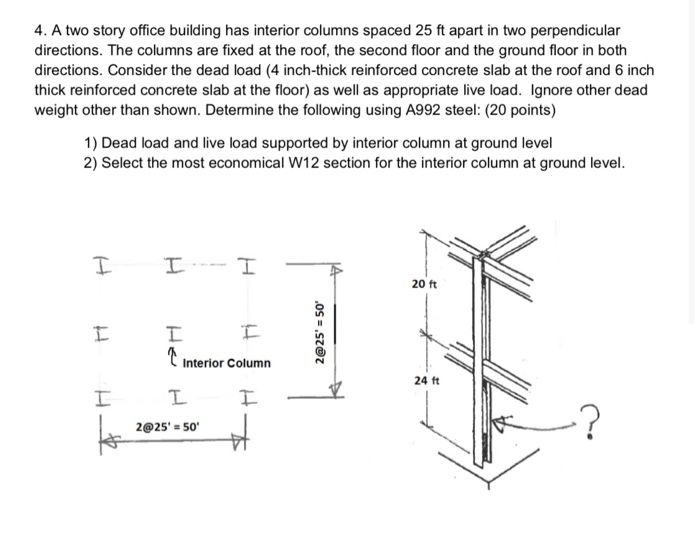 4. A two story office building has interior columns spaced 25 ft apart in two perpendicular directions. The columns are fixed at the roof, the second floor and the ground floor in both directions. Consider the dead load (4 inch-thick reinforced concrete slab at the roof and 6 inch thick reinforced concrete slab at the floor) as well as appropriate live load. Ignore other dead weight other than shown. Determine the following using A992 steel: (20 points)

1) Dead load and live load supported by interior column at ground level
2) Select the most economical W12 section for the interior column at ground level.

Interior Column

2@25' = 50'

2@25' = 50'

20 ft

24 ft

?